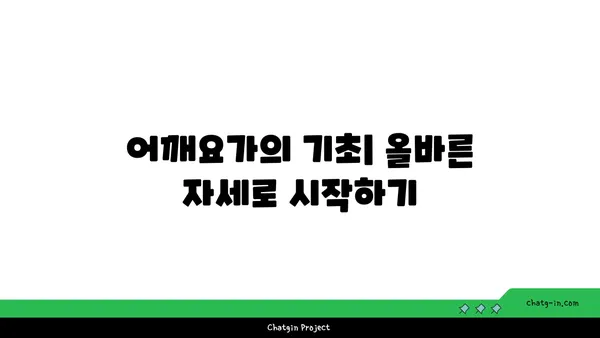 어깨요가의 기초| 올바른 자세로 시작하기

chatg-in.com

Chatgin Project